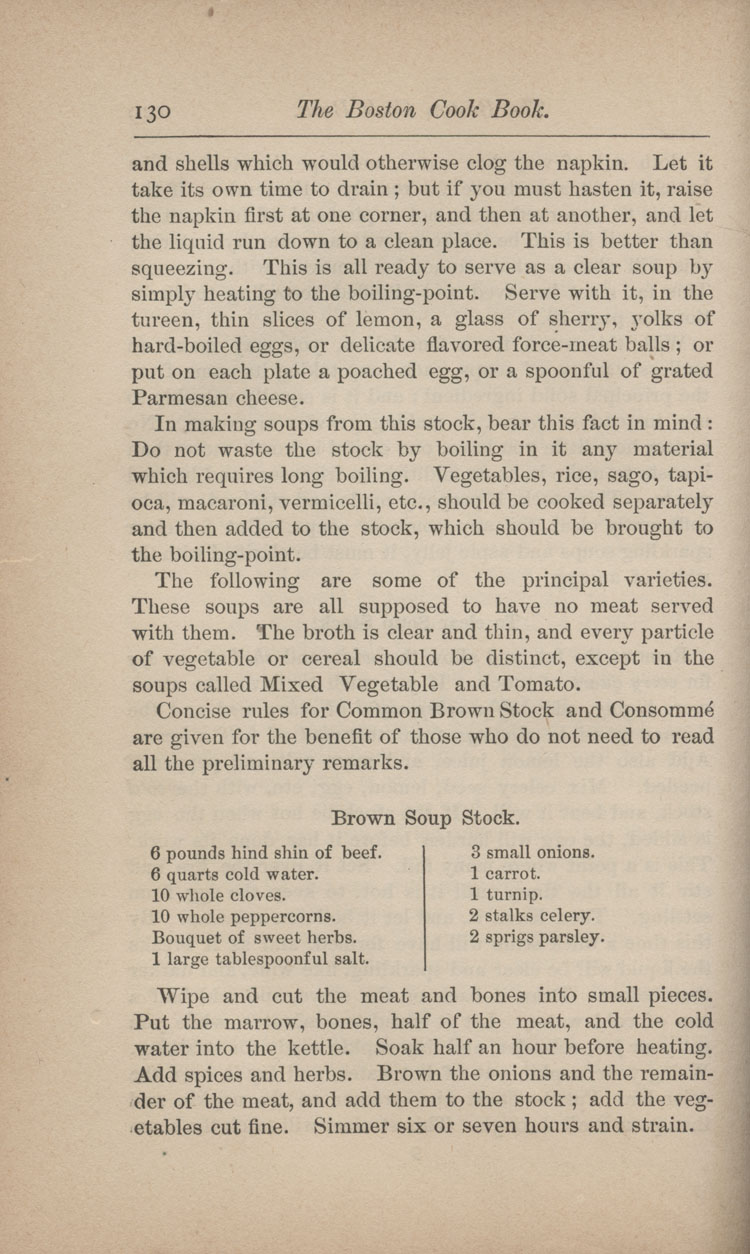 130 The Boston Cook Book.

and shells which would otherwise clog the napkin. Let it take its own time to drain; but if you must hasten it, raise the napkin first at one corner, and then at another, and let the liquid run down to a clean place. This is better than squeezing. This is all ready to serve as a clear soup by simply heating to the boiling-point. Serve with it, in the tureen, thin slices of lemon, a glass of sherry, yolks of hard-boiled eggs, or delicate flavored force-meat balls; or put on each plate a poached egg, or a spoonful of grated Parmesan cheese.

In making soups from this stock, bear this fact in mind: Do not waste the stock by boiling in it any material which requires long boiling. Vegetables, rice, sago, tapioca, macaroni, vermicelli, etc., should be cooked separately and then added to the stock, which should be brought to the boiling-point.

The following are some of the principal varieties. These soups are all supposed to have no meat served with them. The broth is clear and thin, and every particle of vegetable or cereal should be distinct, except in the soups called Mixed Vegetable and Tomato.

Concise rules for Common Brown Stock and Consommé are given for the benefit of those who do not need to read all the preliminary remarks.

Brown Soup Stock.

6 pounds hind shin of beef.
6 quarts cold water.
10 whole cloves.
10 whole peppercorns.
Bouquet of sweet herbs.
1 large tablespoonful salt.

3 small onions.
1 carrot.
1 turnip.
2 stalks celery.
2 sprigs parsley.

Wipe and cut the meat and bones into small pieces. Put the marrow, bones, half of the meat, and the cold water into the kettle. Soak half an hour before heating. Add spices and herbs. Brown the onions and the remainder of the meat, and add them to the stock; add the vegetables cut fine. Simmer six or seven hours and strain.